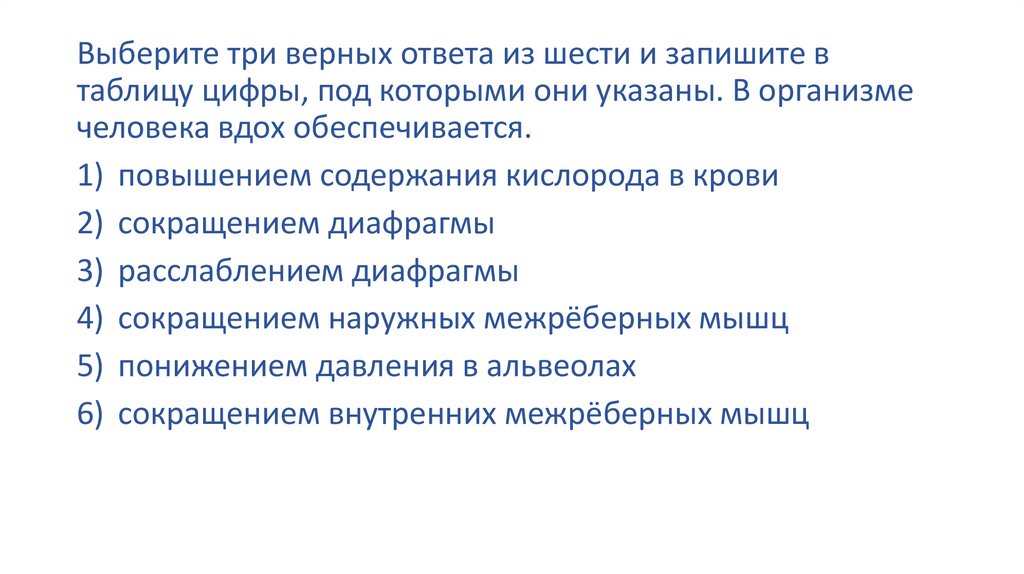 Выберите три верных ответа из шести и запишите в таблицу цифры, под которыми они указаны. В организме человека вдох обеспечивается.

1) повышением содержания кислорода в крови
2) сокращением диафрагмы
3) расслаблением диафрагмы
4) сокращением наружных межрёберных мышц
5) понижением давления в альвеолах
6) сокращением внутренних межрёберных мышц